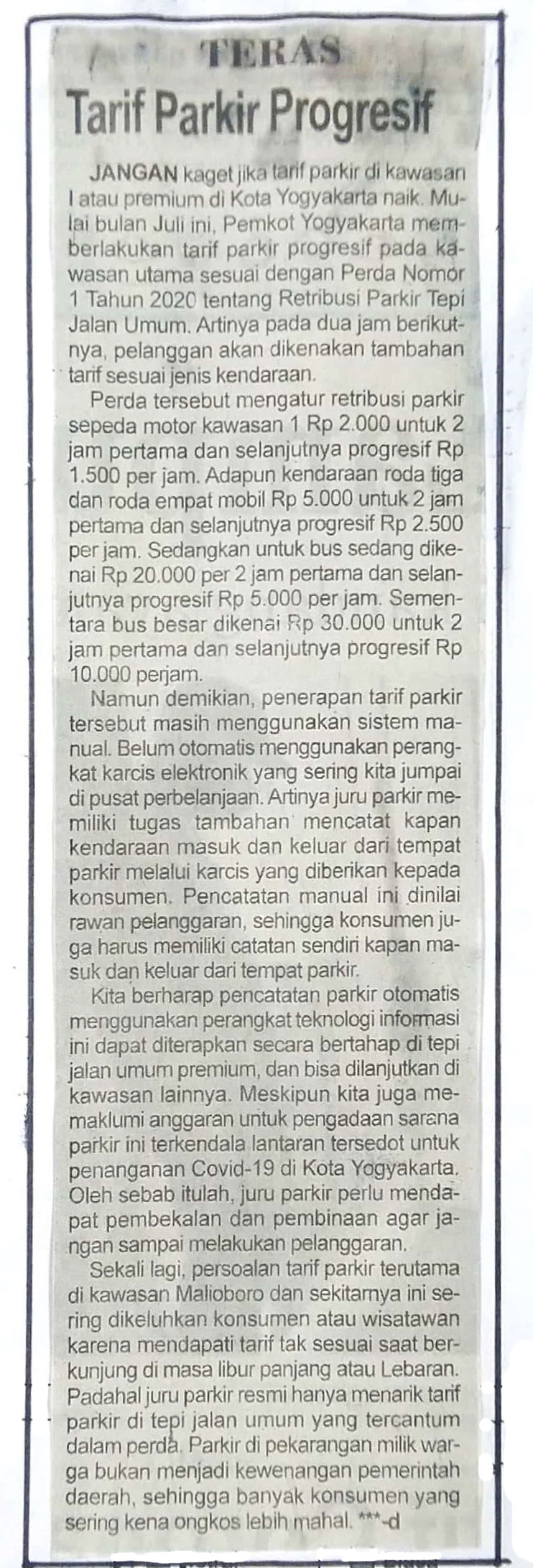 TERAS

Tarif Parkir Progresif

JANGAN kaget jika tarif parkir di kawasan I atau premium di Kota Yogyakarta naik. Mulai bulan Juli ini, Pemkot Yogyakarta memberlakukan tarif parkir progresif pada kawasan utama sesuai dengan Perda Nomor 1 Tahun 2020 tentang Retribusi Parkir Tepi Jalan Umum. Artinya pada dua jam berikutnya, pelanggan akan dikenakan tambahan tarif sesuai jenis kendaraan.

Perda tersebut mengatur retribusi parkir sepeda motor kawasan 1 Rp 2.000 untuk 2 jam pertama dan selanjutnya progresif Rp 1.500 per jam. Adapun kendaraan roda tiga dan roda empat mobil Rp 5.000 untuk 2 jam pertama dan selanjutnya progresif Rp 2.500 per jam. Sedangkan untuk bus sedang dikenai Rp 20.000 per 2 jam pertama dan selanjutnya progresif Rp 5.000 per jam. Sementara bus besar dikenai Rp 30.000 untuk 2 jam pertama dan selanjutnya progresif Rp 10.000 perjam.

Namun demikian, penerapan tarif parkir tersebut masih menggunakan sistem manual. Belum otomatis menggunakan perangkat karcis elektronik yang sering kita jumpai di pusat perbelanjaan. Artinya juru parkir memiliki tugas tambahan mencatat kapan kendaraan masuk dan keluar dari tempat parkir melalui karcis yang diberikan kepada konsumen. Pencatatan manual ini dinilai rawan pelanggaran, sehingga konsumen juga harus memiliki catatan sendiri kapan masuk dan keluar dari tempat parkir.

Kita berharap pencatatan parkir otomatis menggunakan perangkat teknologi informasi ini dapat diterapkan secara bertahap di tepi jalan umum premium, dan bisa dilanjutkan di kawasan lainnya. Meskipun kita juga memaklumi anggaran untuk pengadaan sarana parkir ini terkendala lantaran tersedot untuk penanganan Covid-19 di Kota Yogyakarta. Oleh sebab itulah, juru parkir perlu mendapat pembekalan dan pembinaan agar jangan sampai melakukan pelanggaran.

Sekali lagi, persoalan tarif parkir terutama di kawasan Malioboro dan sekitarnya ini sering dikeluhkan konsumen atau wisatawan karena mendapati tarif tak sesuai saat berkunjung di masa libur panjang atau Lebaran. Padahal juru parkir resmi hanya menarik tarif parkir di tepi jalan umum yang tercantum dalam perda. Parkir di pekarangan milik warga bukan menjadi kewenangan pemerintah daerah, sehingga banyak konsumen yang sering kena ongkos lebih mahal. ***-d